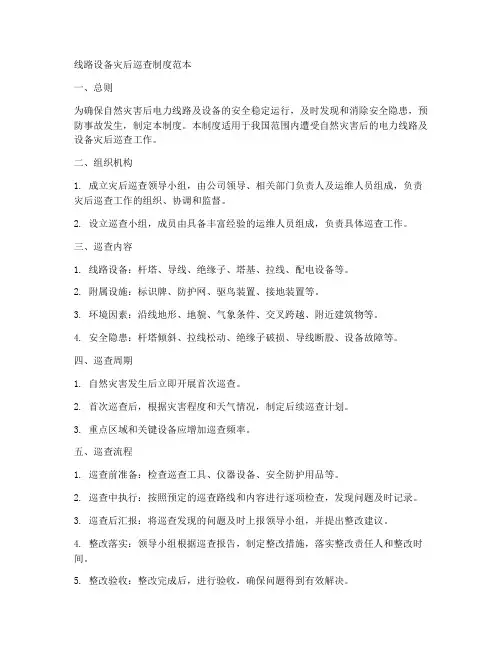 线路设备灾后巡查制度范本

一、总则

为确保自然灾害后电力线路及设备的安全稳定运行，及时发现和消除安全隐患，预防事故发生，制定本制度。本制度适用于我国范围内遭受自然灾害后的电力线路及设备灾后巡查工作。

二、组织机构

1. 成立灾后巡查领导小组，由公司领导、相关部门负责人及运维人员组成，负责灾后巡查工作的组织、协调和监督。

2. 设立巡查小组，成员由具备丰富经验的运维人员组成，负责具体巡查工作。

三、巡查内容

1. 线路设备：杆塔、导线、绝缘子、塔基、拉线、配电设备等。

2. 附属设施：标识牌、防护网、驱鸟装置、接地装置等。

3. 环境因素：沿线地形、地貌、气象条件、交叉跨越、附近建筑物等。

4. 安全隐患：杆塔倾斜、拉线松动、绝缘子破损、导线断股、设备故障等。

四、巡查周期

1. 自然灾害发生后立即开展首次巡查。

2. 首次巡查后，根据灾害程度和天气情况，制定后续巡查计划。

3. 重点区域和关键设备应增加巡查频率。

五、巡查流程

1. 巡查前准备：检查巡查工具、仪器设备、安全防护用品等。

2. 巡查中执行：按照预定的巡查路线和内容进行逐项检查，发现问题及时记录。

3. 巡查后汇报：将巡查发现的问题及时上报领导小组，并提出整改建议。

4. 整改落实：领导小组根据巡查报告，制定整改措施，落实整改责任人和整改时间。

5. 整改验收：整改完成后，进行验收，确保问题得到有效解决。